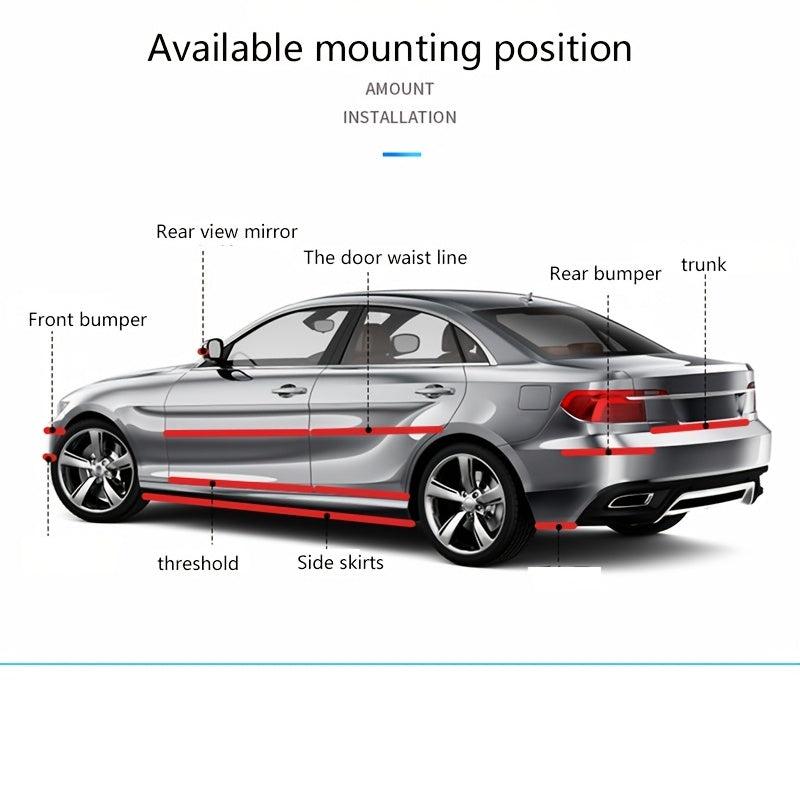 Available mounting position

AMOUNT

INSTALLATION

Rear view mirror

The door waist line

Rear bumper

trunk

Front bumper

threshold

Side skirts